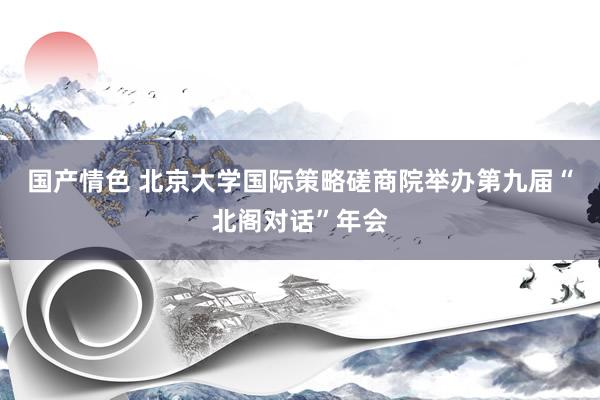 国产情色 北京大学国际策略磋商院举办第九届“北阁对话”年会